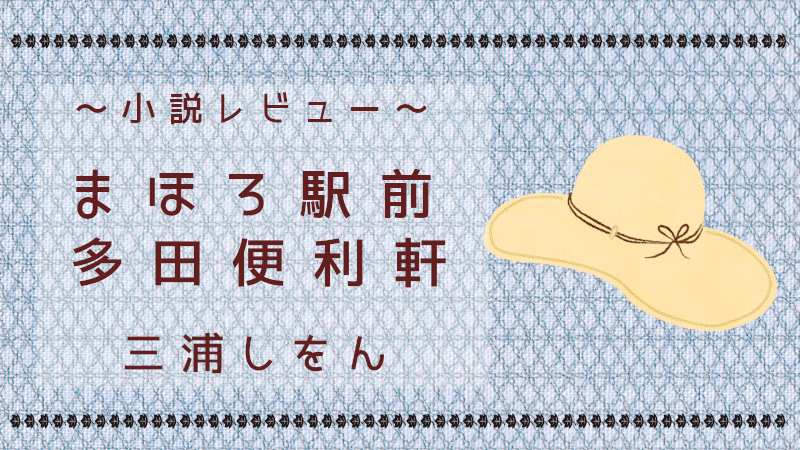 〜小説レビュー〜

まほろ駅前
多田便利軒

三浦しをん